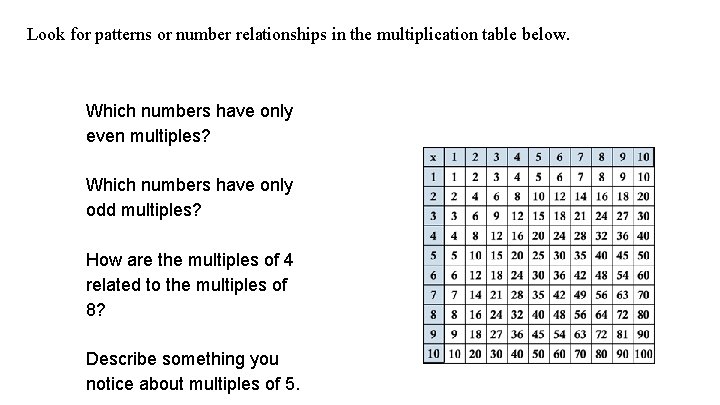 Look for patterns or number relationships in the multiplication table below.

Which numbers have only even multiples?

Which numbers have only odd multiples?

How are the multiples of 4 related to the multiples of 8?

Describe something you notice about multiples of 5.

| x | 1 | 2 | 3 | 4 | 5 | 6 | 7 | 8 | 9 | 10 |
|---|---|---|---|---|---|---|---|---|---|---|
| 1 | 1 | 2 | 3 | 4 | 5 | 6 | 7 | 8 | 9 | 10 |
| 2 | 2 | 4 | 6 | 8 | 10 | 12 | 14 | 16 | 18 | 20 |
| 3 | 3 | 6 | 9 | 12 | 15 | 18 | 21 | 24 | 27 | 30 |
| 4 | 4 | 8 | 12 | 16 | 20 | 24 | 28 | 32 | 36 | 40 |
| 5 | 5 | 10 | 15 | 20 | 25 | 30 | 35 | 40 | 45 | 50 |
| 6 | 6 | 12 | 18 | 24 | 30 | 36 | 42 | 48 | 54 | 60 |
| 7 | 7 | 14 | 21 | 28 | 35 | 42 | 49 | 56 | 63 | 70 |
| 8 | 8 | 16 | 24 | 32 | 40 | 48 | 56 | 64 | 72 | 80 |
| 9 | 9 | 18 | 27 | 36 | 45 | 54 | 63 | 72 | 81 | 90 |
| 10 | 10 | 20 | 30 | 40 | 50 | 60 | 70 | 80 | 90 | 100 |